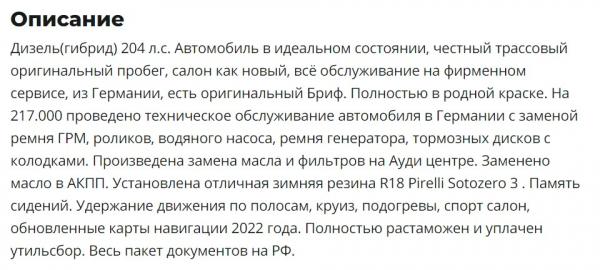 Описание

Дизель(гибрид) 204 л.с. Автомобиль в идеальном состоянии, честный трассовый оригинальный пробег, салон как новый, всё обслуживание на фирменном сервисе, из Германии, есть оригинальный Бриф. Полностью в родной краске. На 217.000 проведено техническое обслуживание автомобиля в Германии с заменой ремня ГРМ, роликов, водяного насоса, ремня генератора, тормозных дисков с колодками. Произведена замена масла и фильтров на Ауди центре. Заменено масло в АКПП. Установлена отличная зимняя резина R18 Pirelli Sotozero 3 . Память сидений. Удержание движения по полосам, круиз, подогревы, спорт салон, обновленные карты навигации 2022 года. Полностью растаможен и уплачен утильсбор. Весь пакет документов на РФ.